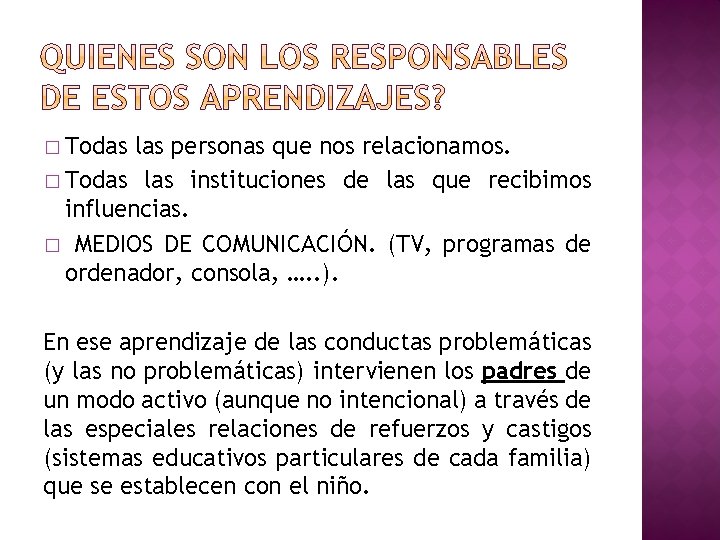 QUIENES SON LOS RESPONSABLES DE ESTOS APRENDIZAJES?

□ Todas las personas que nos relacionamos.
□ Todas las instituciones de las que recibimos influencias.
□ MEDIOS DE COMUNICACIÓN. (TV, programas de ordenador, consola, …..).

En ese aprendizaje de las conductas problemáticas (y las no problemáticas) intervienen los padres de un modo activo (aunque no intencional) a través de las especiales relaciones de refuerzos y castigos (sistemas educativos particulares de cada familia) que se establecen con el niño.